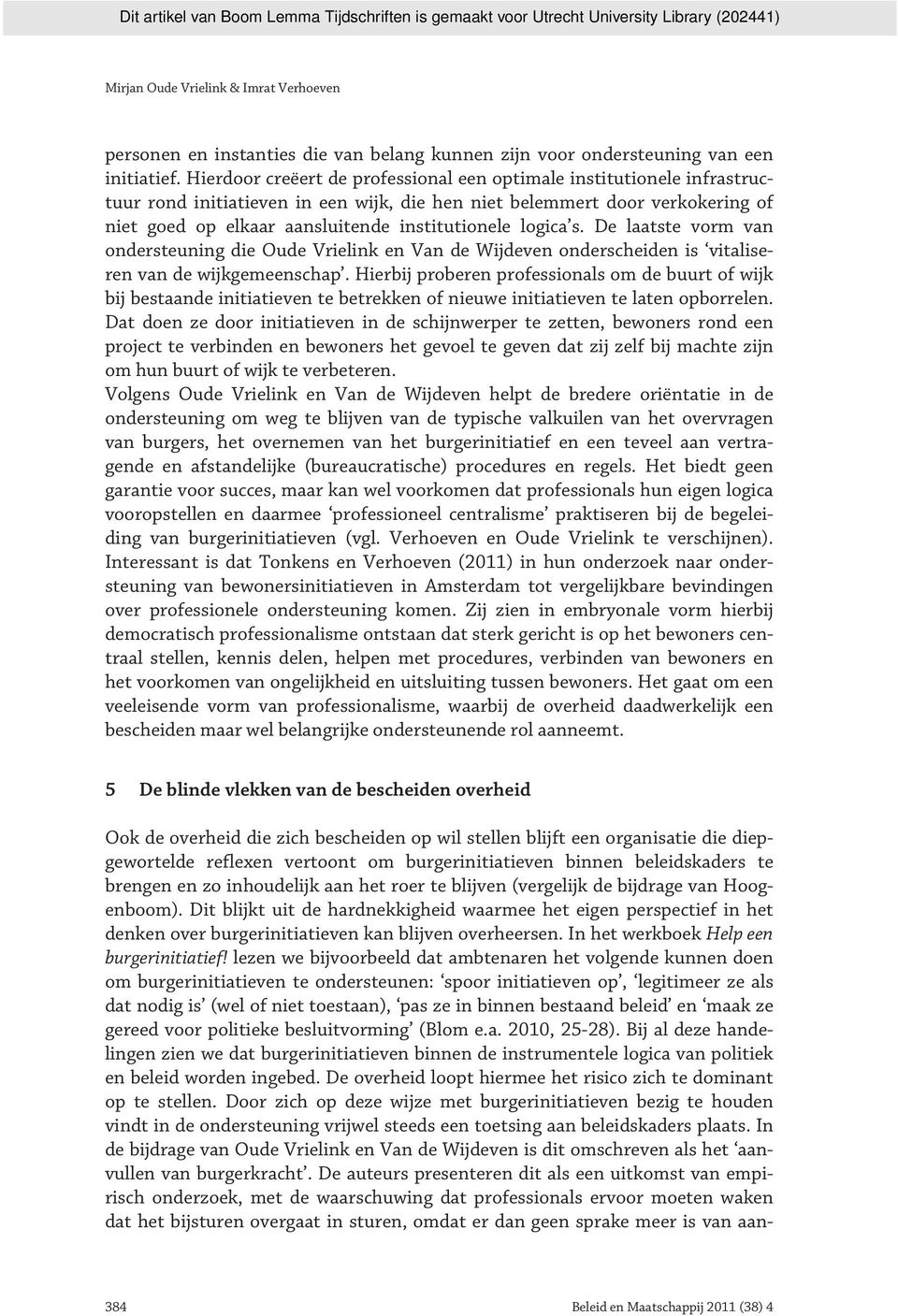 Dit artikel van Boom Lemma Tijdschriften is gemaakt voor Utrecht University Library (202441)

Mirjan Oude Vrielink & Imrat Verhoeven

personen en instanties die van belang kunnen zijn voor ondersteuning van een initiatief. Hierdoor creëert de professional een optimale institutionele infrastructuur rond initiatieven in een wijk, die hen niet belemmert door verkokering of niet goed op elkaar aansluitende institutionele logica's. De laatste vorm van ondersteuning die Oude Vrielink en Van de Wijdeven onderscheiden is 'vitaliseren van de wijkgemeenschap'. Hierbij proberen professionals om de buurt of wijk bij bestaande initiatieven te betrekken of nieuwe initiatieven te laten opborrelen. Dat doen ze door initiatieven in de schijnwerper te zetten, bewoners rond een project te verbinden en bewoners het gevoel te geven dat zij zelf bij machte zijn om hun buurt of wijk te verbeteren.
Volgens Oude Vrielink en Van de Wijdeven helpt de bredere oriëntatie in de ondersteuning om weg te blijven van de typische valkuilen van het overvragen van burgers, het overnemen van het burgerinitiatief en een teveel aan vertragende en afstandelijke (bureaucratische) procedures en regels. Het biedt geen garantie voor succes, maar kan wel voorkomen dat professionals hun eigen logica vooropstellen en daarmee 'professioneel centralisme' praktiseren bij de begeleiding van burgerinitiatieven (vgl. Verhoeven en Oude Vrielink te verschijnen). Interessant is dat Tonkens en Verhoeven (2011) in hun onderzoek naar ondersteuning van bewonersinitiatieven in Amsterdam tot vergelijkbare bevindingen over professionele ondersteuning komen. Zij zien in embryonale vorm hierbij democratisch professionalisme ontstaan dat sterk gericht is op het bewoners centraal stellen, kennis delen, helpen met procedures, verbinden van bewoners en het voorkomen van ongelijkheid en uitsluiting tussen bewoners. Het gaat om een veeleisende vorm van professionalisme, waarbij de overheid daadwerkelijk een bescheiden maar wel belangrijke ondersteunende rol aanneemt.

5 De blinde vlekken van de bescheiden overheid

Ook de overheid die zich bescheiden op wil stellen blijft een organisatie die diepgewortelde reflexen vertoont om burgerinitiatieven binnen beleidskaders te brengen en zo inhoudelijk aan het roer te blijven (vergelijk de bijdrage van Hoogenboom). Dit blijkt uit de hardnekkigheid waarmee het eigen perspectief in het denken over burgerinitiatieven kan blijven overheersen. In het werkboek Help een burgerinitiatief! lezen we bijvoorbeeld dat ambtenaren het volgende kunnen doen om burgerinitiatieven te ondersteunen: 'spoor initiatieven op', 'legitimeer ze als dat nodig is' (wel of niet toestaan), 'pas ze in binnen bestaand beleid' en 'maak ze gereed voor politieke besluitvorming' (Blom e.a. 2010, 25-28). Bij al deze handelingen zien we dat burgerinitiatieven binnen de instrumentele logica van politiek en beleid worden ingebed. De overheid loopt hiermee het risico zich te dominant op te stellen. Door zich op deze wijze met burgerinitiatieven bezig te houden vindt in de ondersteuning vrijwel steeds een toetsing aan beleidskaders plaats. In de bijdrage van Oude Vrielink en Van de Wijdeven is dit omschreven als het 'aanvullen van burgerkracht'. De auteurs presenteren dit als een uitkomst van empirisch onderzoek, met de waarschuwing dat professionals ervoor moeten waken dat het bijsturen overgaat in sturen, omdat er dan geen sprake meer is van aan-

384 Beleid en Maatschappij 2011 (38) 4